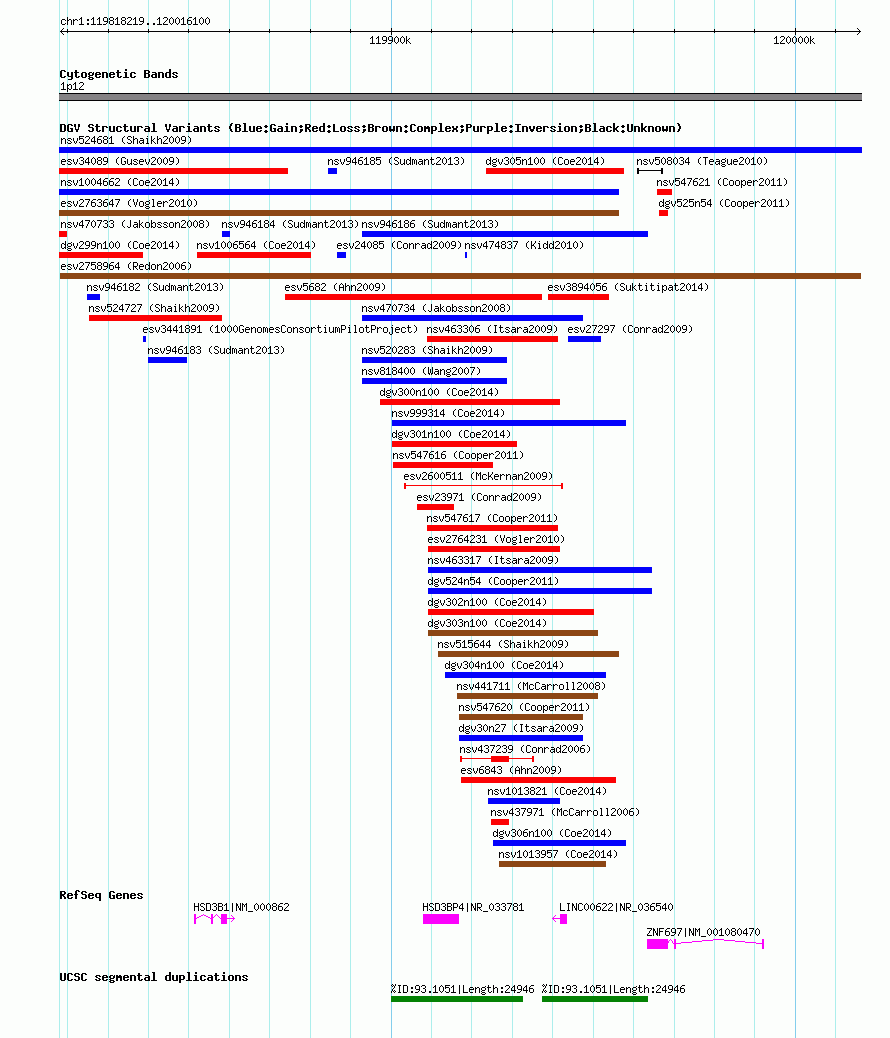 chr1:119818219..120016100

119900k

120000k

Cytogenetic Bands

1p12

DGV Structural Variants (Blue:Gain;Red:Loss;Brown:Complex;Purple:Inversion;Black:Unknown)

nsv524681 (Shaikh2009)

esv34089 (Gusev2009)

nsv946185 (Sudmant2013)

dgv305n100 (Coe2014)

nsv508034 (Teague2010)

nsv1004662 (Coe2014)

nsv547621 (Cooper2011)

esv2763647 (Vogler2010)

dgv525n54 (Cooper2011)

nsv470733 (Jakobsson2008)

nsv946184 (Sudmant2013)

nsv946186 (Sudmant2013)

dgv299n100 (Coe2014)

nsv1006564 (Coe2014)

esv24085 (Conrad2009)

nsv474837 (Kidd2010)

esv2758964 (Redon2006)

nsv946182 (Sudmant2013)

esv5682 (Ahn2009)

esv3894056 (Suktitipat2014)

nsv524727 (Shaikh2009)

nsv470734 (Jakobsson2008)

esv3441891 (1000GenomesConsortiumPilotProject)

nsv463306 (Itsara2009)

esv27297 (Conrad2009)

nsv946183 (Sudmant2013)

nsv520283 (Shaikh2009)

nsv818400 (Wang2007)

dgv300n100 (Coe2014)

nsv999314 (Coe2014)

dgv301n100 (Coe2014)

nsv547616 (Cooper2011)

esv2600511 (McKernan2009)

esv23971 (Conrad2009)

nsv547617 (Cooper2011)

esv2764231 (Vogler2010)

nsv463317 (Itsara2009)

dgv524n54 (Cooper2011)

dgv302n100 (Coe2014)

dgv303n100 (Coe2014)

nsv515644 (Shaikh2009)

dgv304n100 (Coe2014)

nsv441711 (McCarroll2008)

nsv547620 (Cooper2011)

dgv30n27 (Itsara2009)

nsv437239 (Conrad2006)

esv6843 (Ahn2009)

nsv1013821 (Coe2014)

nsv437971 (McCarroll2006)

dgv306n100 (Coe2014)

nsv1013957 (Coe2014)

RefSeq Genes

HSD3B1|NM_000862

HSD3BP4|NR_033781

LINC00622|NR_036540

ZNF697|NM_001080470

UCSC segmental duplications

%ID:93.1051|Length:24946

%ID:93.1051|Length:24946